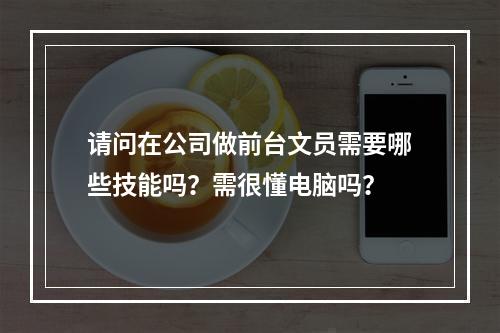 请问在公司做前台文员需要哪些技能吗？需很懂电脑吗？